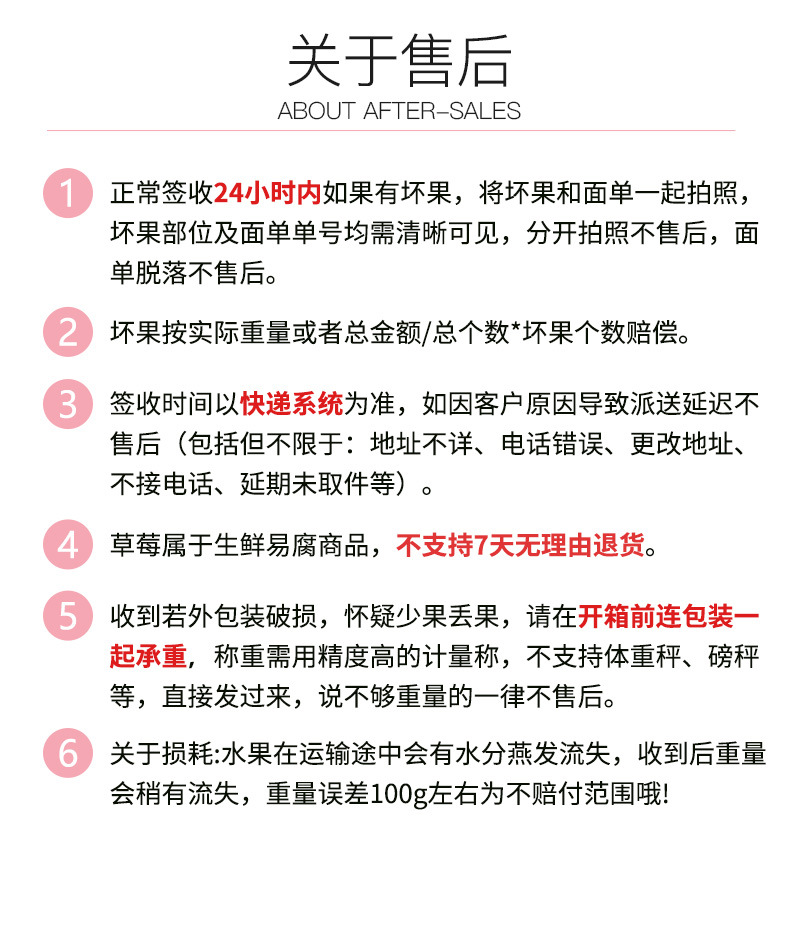 关于售后
ABOUT AFTER-SALES

1 正常签收24小时内如果有坏果，将坏果和面单一起拍照，坏果部位及面单单号均需清晰可见，分开拍照不售后，面单脱落不售后。

2 坏果按实际重量或者总金额/总个数*坏果个数赔偿。

3 签收时间以快递系统为准，如因客户原因导致派送延迟不售后（包括但不限于：地址不详、电话错误、更改地址、不接电话、延期未取件等）。

4 草莓属于生鲜易腐商品，不支持7天无理由退货。

5 收到若外包装破损，怀疑少果丢果，请在开箱前连包装一起承重，称重需用精度高的计量称，不支持体重秤、磅秤等，直接发过来，说不够重量的一律不售后。

6 关于损耗:水果在运输途中会有水分燕发流失，收到后重量会稍有流失，重量误差100g左右为不赔付范围哦!